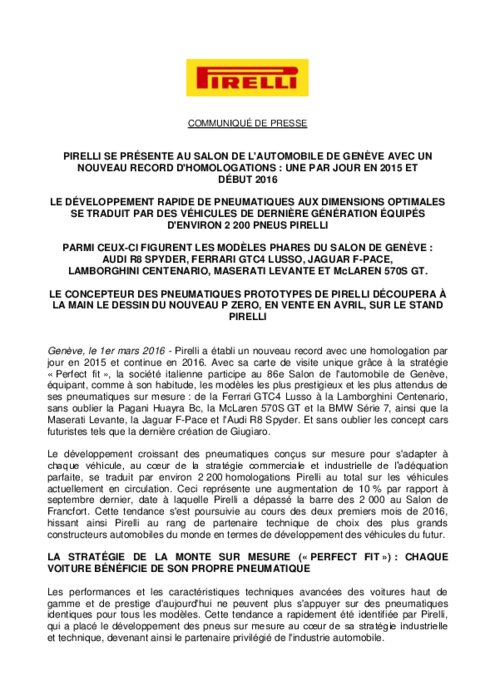 PIRELLI

COMMUNIQUÉ DE PRESSE

PIRELLI SE PRÉSENTE AU SALON DE L'AUTOMOBILE DE GENÈVE AVEC UN NOUVEAU RECORD D'HOMOLOGATIONS : UNE PAR JOUR EN 2015 ET DÉBUT 2016

LE DÉVELOPPEMENT RAPIDE DE PNEUMATIQUES AUX DIMENSIONS OPTIMALES SE TRADUIT PAR DES VÉHICULES DE DERNIÈRE GÉNÉRATION ÉQUIPÉS D'ENVIRON 2 200 PNEUS PIRELLI

PARMI CEUX-CI FIGURENT LES MODÈLES PHARES DU SALON DE GENÈVE : AUDI R8 SPYDER, FERRARI GTC4 LUSSO, JAGUAR F-PACE, LAMBORGHINI CENTENARIO, MASERATI LEVANTE ET McLAREN 570S GT.

LE CONCEPTEUR DES PNEUMATIQUES PROTOTYPES DE PIRELLI DÉCOUPERA À LA MAIN LE DESSIN DU NOUVEAU P ZERO, EN VENTE EN AVRIL, SUR LE STAND PIRELLI

Genève, le 1er mars 2016 - Pirelli a établi un nouveau record avec une homologation par jour en 2015 et continue en 2016. Avec sa carte de visite unique grâce à la stratégie « Perfect fit », la société italienne participe au 86e Salon de l'automobile de Genève, équipant, comme à son habitude, les modèles les plus prestigieux et les plus attendus de ses pneumatiques sur mesure : de la Ferrari GTC4 Lusso à la Lamborghini Centenario, sans oublier la Pagani Huayra Bc, la McLaren 570S GT et la BMW Série 7, ainsi que la Maserati Levante, la Jaguar F-Pace et l'Audi R8 Spyder. Et sans oublier les concept cars futuristes tels que la dernière création de Giugiaro.

Le développement croissant des pneumatiques conçus sur mesure pour s'adapter à chaque véhicule, au cœur de la stratégie commerciale et industrielle de l'adéquation parfaite, se traduit par environ 2 200 homologations Pirelli au total sur les véhicules actuellement en circulation. Ceci représente une augmentation de 10 % par rapport à septembre dernier, date à laquelle Pirelli a dépassé la barre des 2 000 au Salon de Francfort. Cette tendance s'est poursuivie au cours des deux premiers mois de 2016, hissant ainsi Pirelli au rang de partenaire technique de choix des plus grands constructeurs automobiles du monde en termes de développement des véhicules du futur.

LA STRATÉGIE DE LA MONTE SUR MESURE (« PERFECT FIT ») : CHAQUE VOITURE BÉNÉFICIE DE SON PROPRE PNEUMATIQUE

Les performances et les caractéristiques techniques avancées des voitures haut de gamme et de prestige d'aujourd'hui ne peuvent plus s'appuyer sur des pneumatiques identiques pour tous les modèles. Cette tendance a rapidement été identifiée par Pirelli, qui a placé le développement des pneus sur mesure au cœur de sa stratégie industrielle et technique, devenant ainsi le partenaire privilégié de l'industrie automobile.